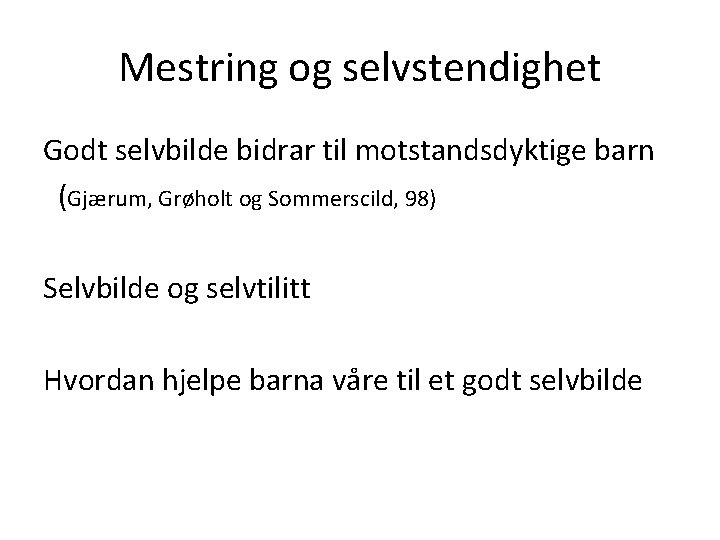 Mestring og selvstendighet

Godt selvbilde bidrar til motstandsdyktige barn

(Gjærum, Grøholt og Sommerscild, 98)

Selvbilde og selvtilitt

Hvordan hjelpe barna våre til et godt selvbilde